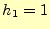 $h_1 = 1$